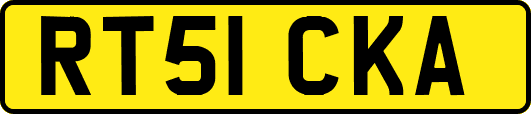 RT51 CKA